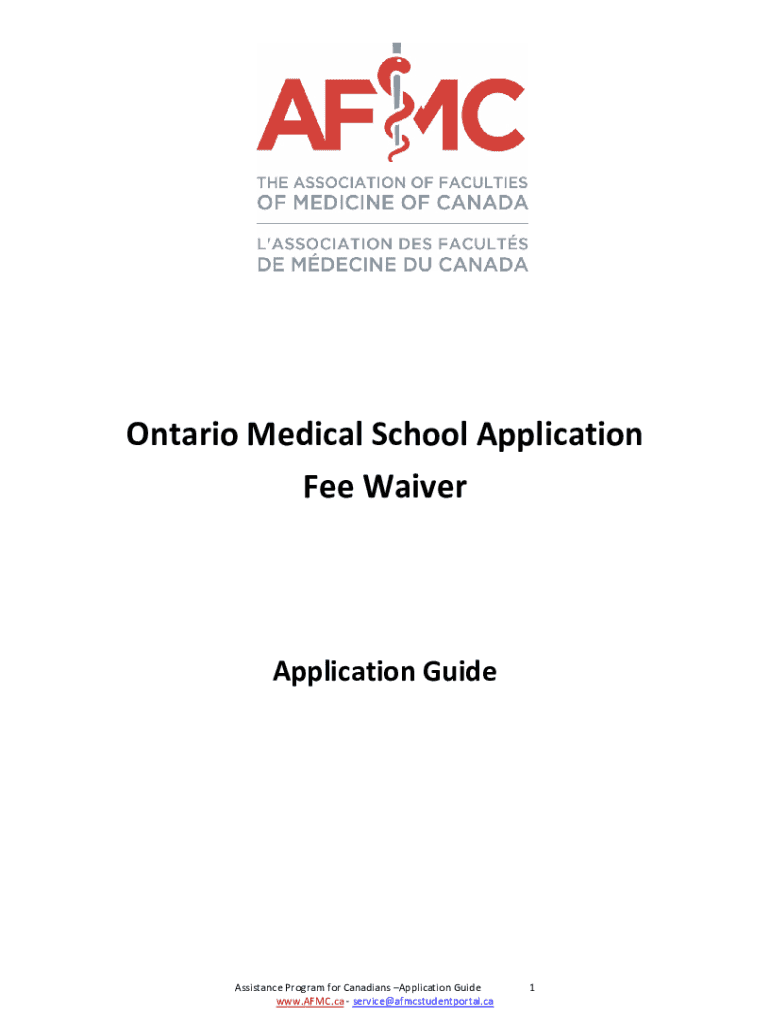 AFMC

THE ASSOCIATION OF FACULTIES OF MEDICINE OF CANADA

L'ASSOCIATION DES FACULTÉS DE MÉDECINE DU CANADA

Ontario Medical School Application Fee Waiver

Application Guide

Assistance Program for Canadians –Application Guide 1
www.AFMC.ca - service@afmcstudentportal.ca